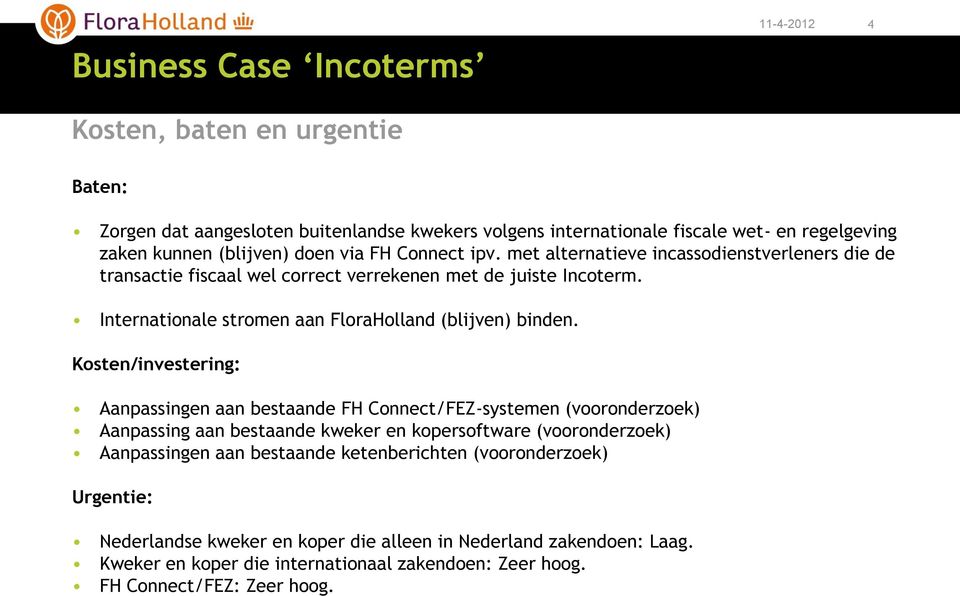 FloraHolland

11-4-2012

4

Business Case ‘Incoterms’

Kosten, baten en urgentie

Baten:

• Zorgen dat aangesloten buitenlandse kwekers volgens internationale fiscale wet- en regelgeving zaken kunnen (blijven) doen via FH Connect ipv. met alternatieve incassodienstverleners die de transactie fiscaal wel correct verrekenen met de juiste Incoterm.

• Internationale stromen aan FloraHolland (blijven) binden.

Kosten/investering:

• Aanpassingen aan bestaande FH Connect/FEZ-systemen (vooronderzoek)
• Aanpassing aan bestaande kweker en kopersoftware (vooronderzoek)
• Aanpassingen aan bestaande ketenberichten (vooronderzoek)

Urgentie:

• Nederlandse kweker en koper die alleen in Nederland zakendoen: Laag.
• Kweker en koper die internationaal zakendoen: Zeer hoog.
• FH Connect/FEZ: Zeer hoog.